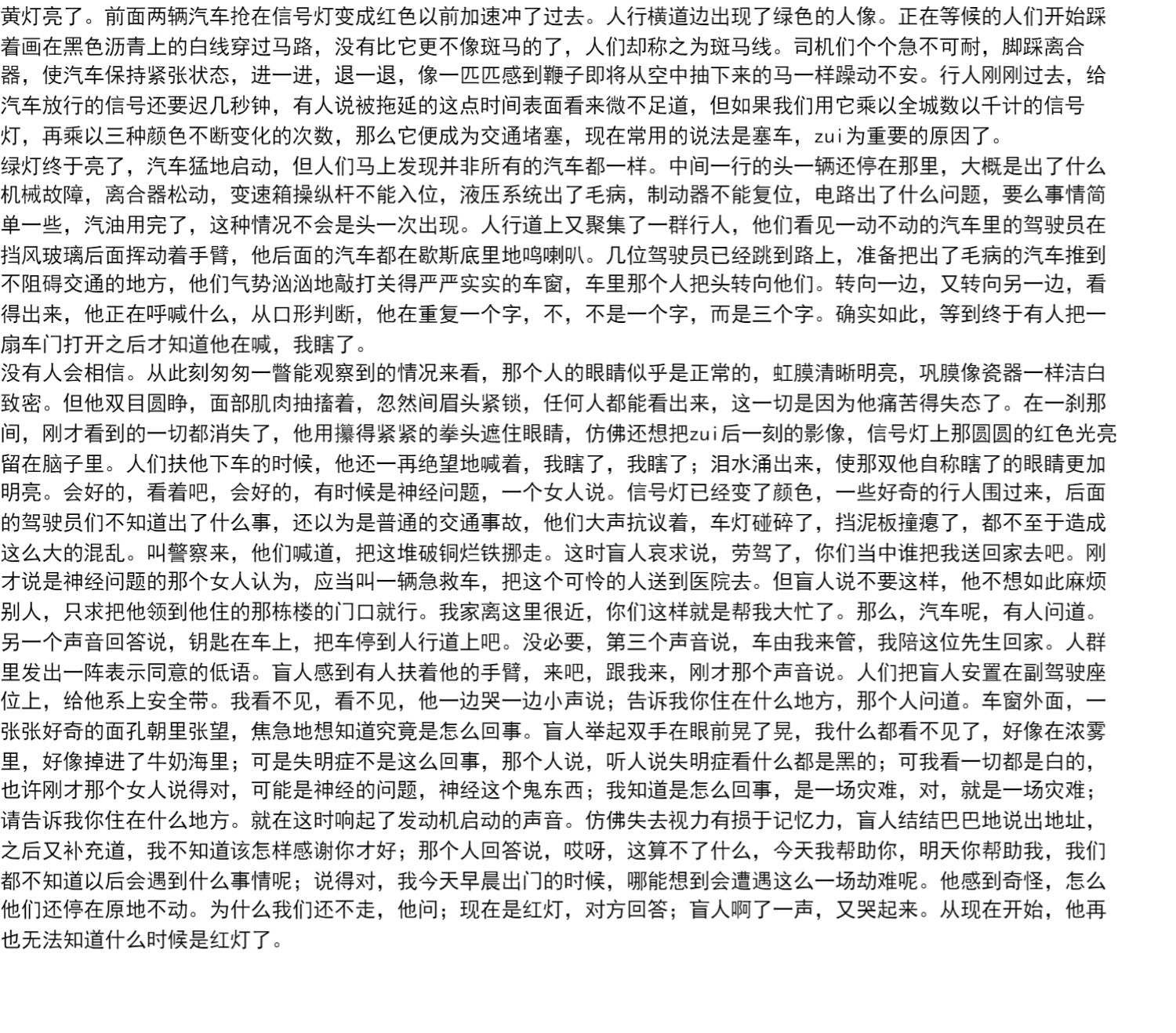 黄灯亮了。前面两辆汽车抢在信号灯变成红色以前加速冲了过去。人行横道边出现了绿色的人像。正在等候的人们开始踩着画在黑色沥青上的白线穿过马路，没有比它更不像斑马的了，人们却称之为斑马线。司机们个个急不可耐，脚踩离合器，使汽车保持紧张状态，进一进，退一退，像一匹匹感到鞭子即将从空中抽下来的马一样躁动不安。行人刚刚过去，给汽车放行的信号还要迟几秒钟，有人说被拖延的这点时间表面看来微不足道，但如果我们用它乘以全城数以千计的信号灯，再乘以三种颜色不断变化的次数，那么它便成为交通堵塞，现在常用的说法是塞车，zui为重要的原因了。
绿灯终于亮了，汽车猛地启动，但人们马上发现并非所有的汽车都一样。中间一行的头一辆还停在那里，大概是出了什么机械故障，离合器松动，变速箱操纵杆不能入位，液压系统出了毛病，制动器不能复位，电路出了什么问题，要么事情简单一些，汽油用完了，这种情况不会是头一次出现。人行道上又聚集了一群行人，他们看见一动不动的汽车里的驾驶员在挡风玻璃后面挥动着手臂，他后面的汽车都在歇斯底里地鸣喇叭。几位驾驶员已经跳到路上，准备把出了毛病的汽车推到不阻碍交通的地方，他们气势汹汹地敲打关得严严实实的车窗，车里那个人把头转向他们。转向一边，又转向另一边，看得出来，他正在呼喊什么，从口形判断，他在重复一个字，不，不是一个字，而是三个字。确实如此，等到终于有人把一扇车门打开之后才知道他在喊，我瞎了。
没有人会相信。从此刻匆匆一瞥能观察到的情况来看，那个人的眼睛似乎是正常的，虹膜清晰明亮，巩膜像瓷器一样洁白致密。但他双目圆睁，面部肌肉抽搐着，忽然间眉头紧锁，任何人都能看出来，这一切是因为他痛苦得失态了。在一刹那间，刚才看到的一切都消失了，他用攥得紧紧的拳头遮住眼睛，仿佛还想把zui后一刻的影像，信号灯上那圆圆的红色光亮留在脑子里。人们扶他下车的时候，他还一再绝望地喊着，我瞎了，我瞎了；泪水涌出来，使那双他自称瞎了的眼睛更加明亮。会好的，看着吧，会好的，有时候是神经问题，一个女人说。信号灯已经变了颜色，一些好奇的行人围过来，后面的驾驶员们不知道出了什么事，还以为是普通的交通事故，他们大声抗议着，车灯碰碎了，挡泥板撞瘪了，都不至于造成这么大的混乱。叫警察来，他们喊道，把这堆破铜烂铁挪走。这时盲人哀求说，劳驾了，你们当中谁把我送回家去吧。刚才说是神经问题的那个女人认为，应当叫一辆急救车，把这个可怜的人送到医院去。但盲人说不要这样，他不想如此麻烦别人，只求把他领到他住的那栋楼的门口就行。我家离这里很近，你们这样就是帮我大忙了。那么，汽车呢，有人问道。另一个声音回答说，钥匙在车上，把车停到人行道上吧。没必要，第三个声音说，车由我来管，我陪这位先生回家。人群里发出一阵表示同意的低语。盲人感到有人扶着他的手臂，来吧，跟我来，刚才那个声音说。人们把盲人安置在副驾驶座位上，给他系上安全带。我看不见，看不见，他一边哭一边小声说；告诉我你住在什么地方，那个人问道。车窗外面，一张张好奇的面孔朝里张望，焦急地想知道究竟是怎么回事。盲人举起双手在眼前晃了晃，我什么都看不见了，好像在浓雾里，好像掉进了牛奶海里；可是失明症不是这么回事，那个人说，听人说失明症看什么都是黑的；可我看一切都是白的，也许刚才那个女人说得对，可能是神经的问题，神经这个鬼东西；我知道是怎么回事，是一场灾难，对，就是一场灾难；请告诉我你住在什么地方。就在这时响起了发动机启动的声音。仿佛失去视力有损于记忆力，盲人结结巴巴地说出地址，之后又补充道，我不知道该怎样感谢你才好；那个人回答说，哎呀，这算不了什么，今天我帮助你，明天你帮助我，我们都不知道以后会遇到什么事情呢；说得对，我今天早晨出门的时候，哪能想到会遭遇这么一场劫难呢。他感到奇怪，怎么他们还停在原地不动。为什么我们还不走，他问；现在是红灯，对方回答；盲人啊了一声，又哭起来。从现在开始，他再也无法知道什么时候是红灯了。